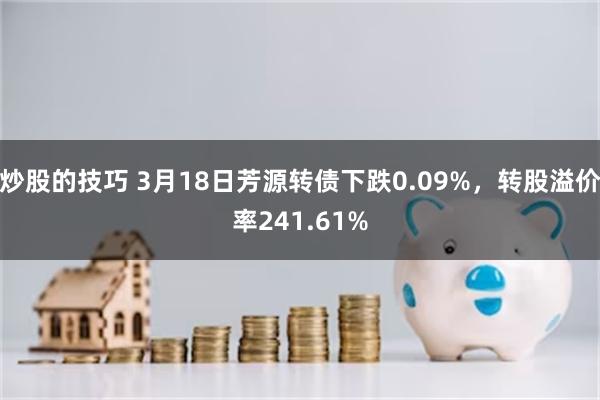 炒股的技巧 3月18日芳源转债下跌0.09%，转股溢价率241.61%